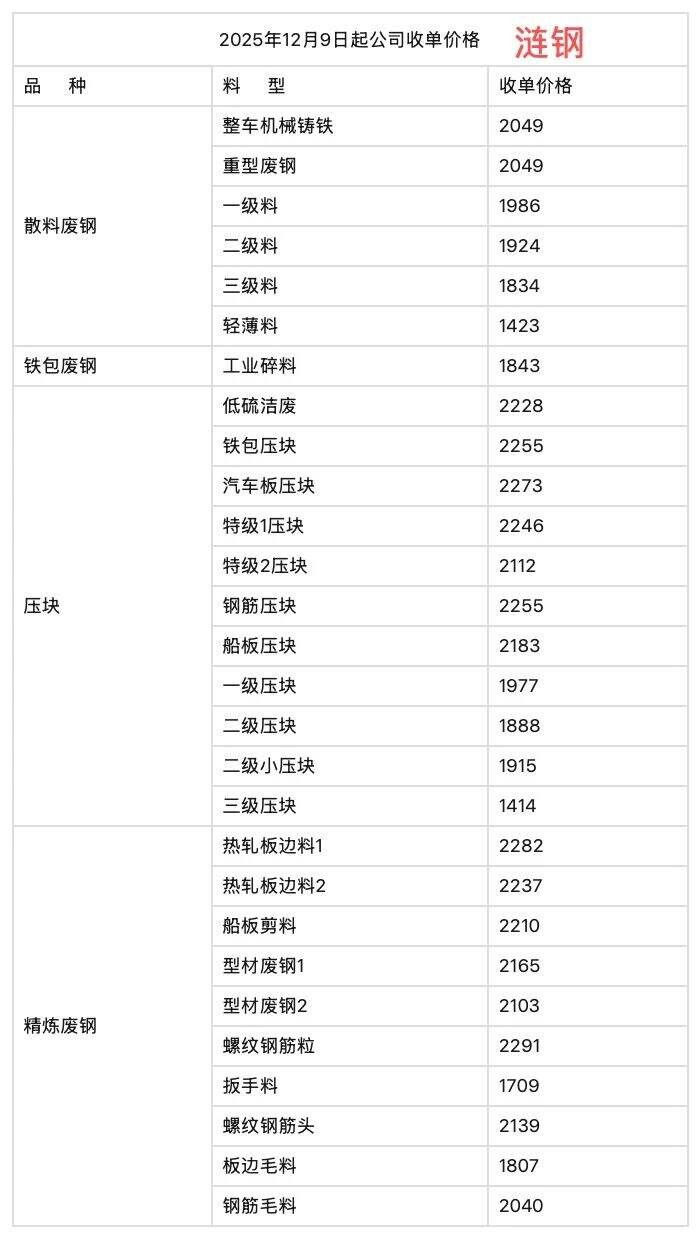 2025年12月9日起公司收单价格 涟钢

| 品　种 | 料　型 | 收单价格 |
|---|---|---|
| 散料废钢 | 整车机械铸铁 | 2049 |
| | 重型废钢 | 2049 |
| | 一级料 | 1986 |
| | 二级料 | 1924 |
| | 三级料 | 1834 |
| | 轻薄料 | 1423 |
| 铁包废钢 | 工业碎料 | 1843 |
| 压块 | 低硫洁废 | 2228 |
| | 铁包压块 | 2255 |
| | 汽车板压块 | 2273 |
| | 特级1压块 | 2246 |
| | 特级2压块 | 2112 |
| | 钢筋压块 | 2255 |
| | 船板压块 | 2183 |
| | 一级压块 | 1977 |
| | 二级压块 | 1888 |
| | 二级小压块 | 1915 |
| | 三级压块 | 1414 |
| 精炼废钢 | 热轧板边料1 | 2282 |
| | 热轧板边料2 | 2237 |
| | 船板剪料 | 2210 |
| | 型材废钢1 | 2165 |
| | 型材废钢2 | 2103 |
| | 螺纹钢筋粒 | 2291 |
| | 扳手料 | 1709 |
| | 螺纹钢筋头 | 2139 |
| | 板边毛料 | 1807 |
| | 钢筋毛料 | 2040 |